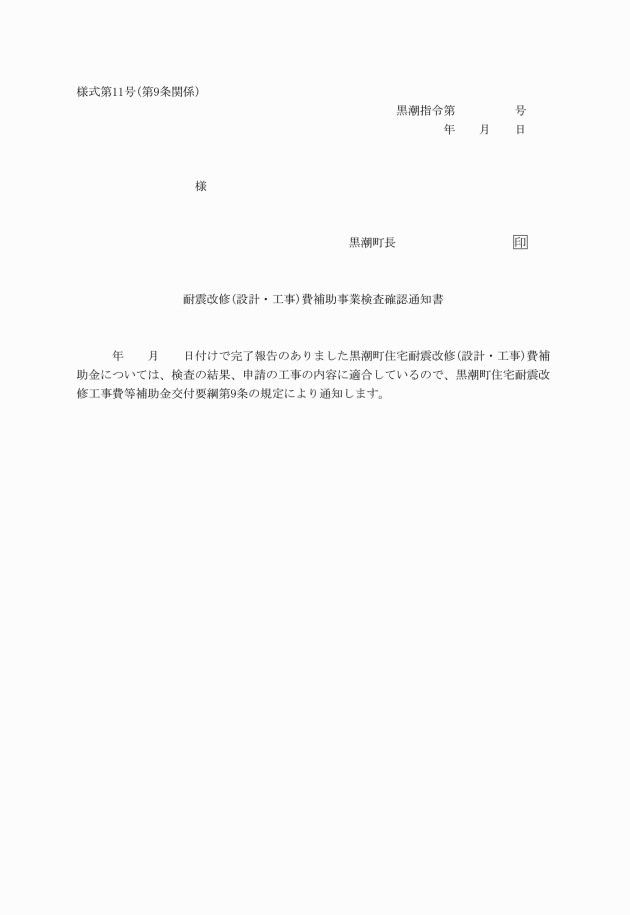 様式第11号(第9条関係)

黒潮指令第　　　　号

年　　月　　日

様

黒潮町長　　　　　　　　　印

耐震改修(設計・工事)費補助事業検査確認通知書

年　　月　　日付けで完了報告のありました黒潮町住宅耐震改修(設計・工事)費補助金については、検査の結果、申請の工事の内容に適合しているので、黒潮町住宅耐震改修工事費等補助金交付要綱第9条の規定により通知します。